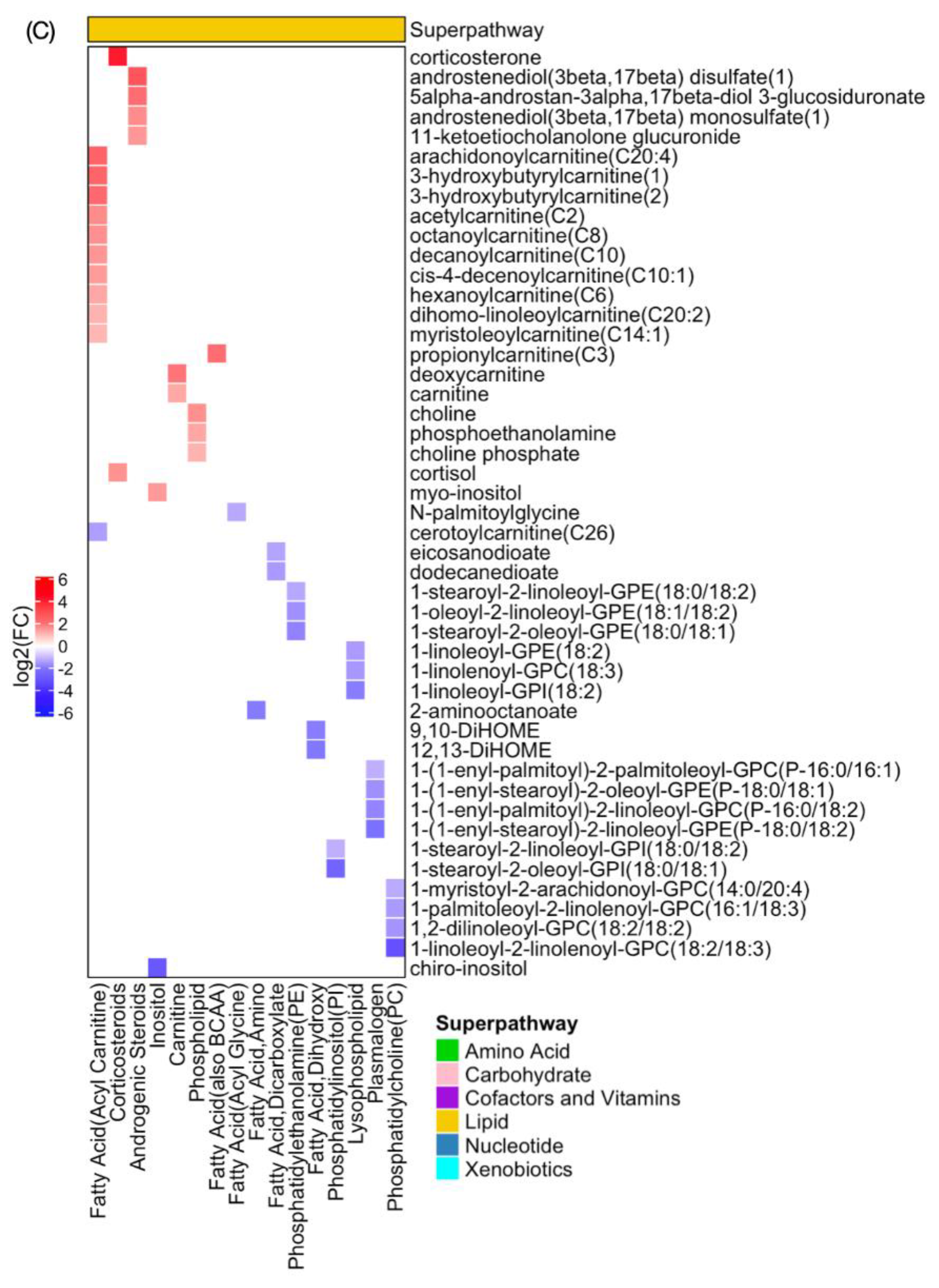 (C)

Superpathway

corticosterone
androstenediol(3beta,17beta) disulfate(1)
5alpha-androstan-3alpha,17beta-diol 3-glucosiduronate
androstenediol(3beta,17beta) monosulfate(1)
11-ketoetiocholanolone glucuronide
arachidonoylcarnitine(C20:4)
3-hydroxybutyrylcarnitine(1)
3-hydroxybutyrylcarnitine(2)
acetylcarnitine(C2)
octanoylcarnitine(C8)
decanoylcarnitine(C10)
cis-4-decenoylcarnitine(C10:1)
hexanoylcarnitine(C6)
dihomo-linoleoylcarnitine(C20:2)
myristoleoylcarnitine(C14:1)
propionylcarnitine(C3)
deoxycarnitine
carnitine
choline
phosphoethanolamine
choline phosphate
cortisol
myo-inositol
N-palmitoylglycine
cerotoylcarnitine(C26)
eicosanodioate
dodecanedioate
1-stearoyl-2-linoleoyl-GPE(18:0/18:2)
1-oleoyl-2-linoleoyl-GPE(18:1/18:2)
1-stearoyl-2-oleoyl-GPE(18:0/18:1)
1-linoleoyl-GPE(18:2)
1-linolenoyl-GPC(18:3)
1-linoleoyl-GPI(18:2)
2-aminooctanoate
9,10-DiHOME
12,13-DiHOME
1-(1-enyl-palmitoyl)-2-palmitoleoyl-GPC(P-16:0/16:1)
1-(1-enyl-stearoyl)-2-oleoyl-GPE(P-18:0/18:1)
1-(1-enyl-palmitoyl)-2-linoleoyl-GPC(P-16:0/18:2)
1-(1-enyl-stearoyl)-2-linoleoyl-GPE(P-18:0/18:2)
1-stearoyl-2-linoleoyl-GPI(18:0/18:2)
1-stearoyl-2-oleoyl-GPI(18:0/18:1)
1-myristoyl-2-arachidonoyl-GPC(14:0/20:4)
1-palmitoleoyl-2-linolenoyl-GPC(16:1/18:3)
1,2-dilinoleoyl-GPC(18:2/18:2)
1-linoleoyl-2-linolenoyl-GPC(18:2/18:3)
chiro-inositol

log2(FC)
6
4
2
0
-2
-4
-6

Fatty Acid(Acyl Carnitine)
Corticosteroids
Androgenic Steroids
Inositol
Carnitine
Phospholipid
Fatty Acid(also BCAA)
Fatty Acid(Acyl Glycine)
Fatty Acid,Amino
Fatty Acid,Dicarboxylate
Phosphatidylethanolamine(PE)
Fatty Acid,Dihydroxy
Phosphatidylinositol(PI)
Lysophospholipid
Plasmalogen
Phosphatidylcholine(PC)

Superpathway
Amino Acid
Carbohydrate
Cofactors and Vitamins
Lipid
Nucleotide
Xenobiotics